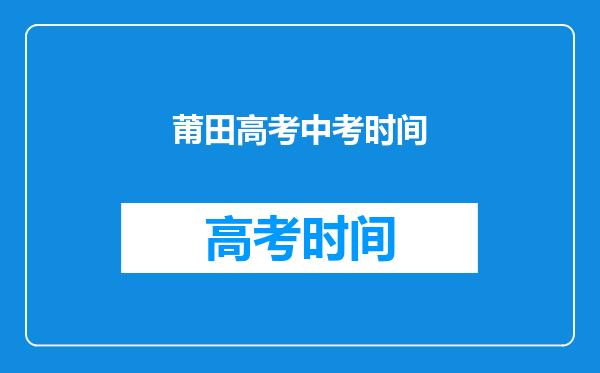 莆田高考中考时间

高考时间